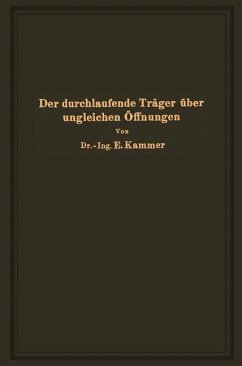 Der durchlaufende Träger über ungleichen Öffnungen

Von

Dr.-Ing. E. Kammer